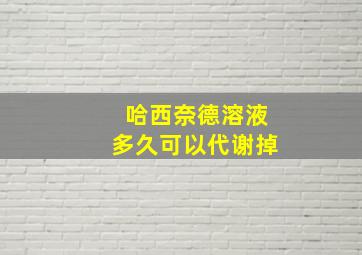 哈西奈德溶液
多久可以代谢掉